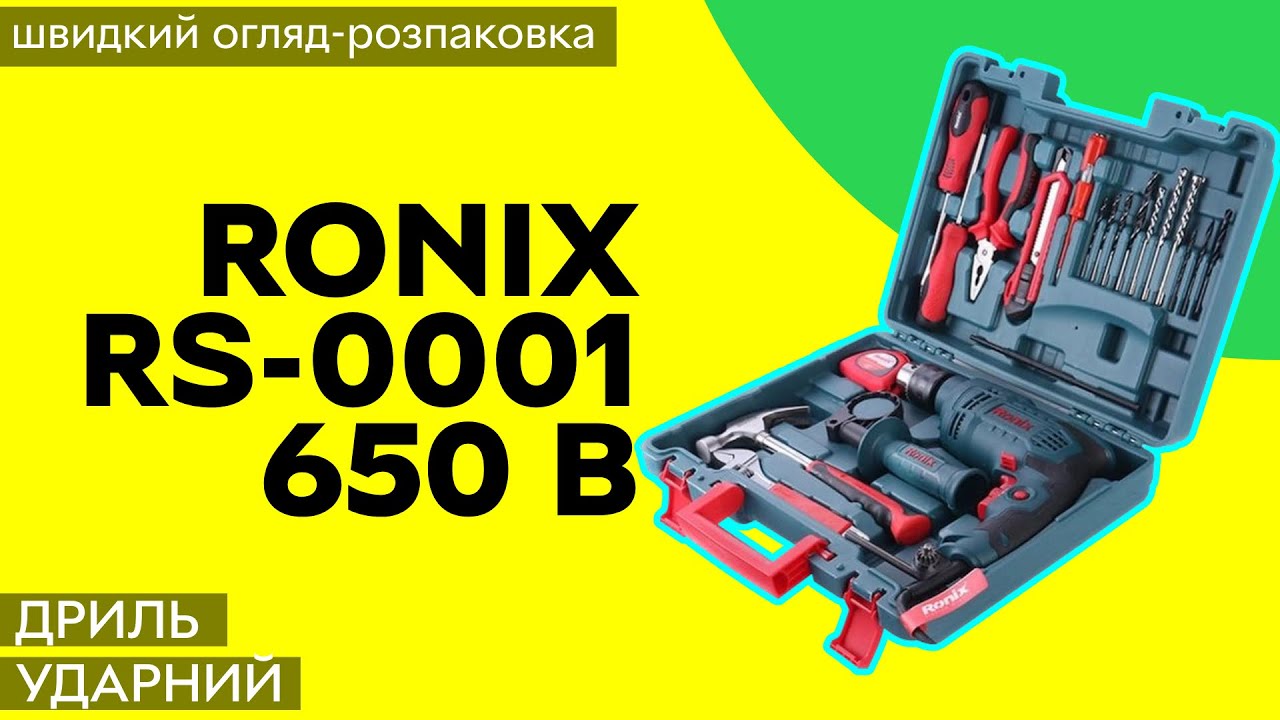 швидкий огляд-розпаковка

RONIX
RS-0001
650 В

Ronix

Ronix

ДРИЛЬ
УДАРНИЙ